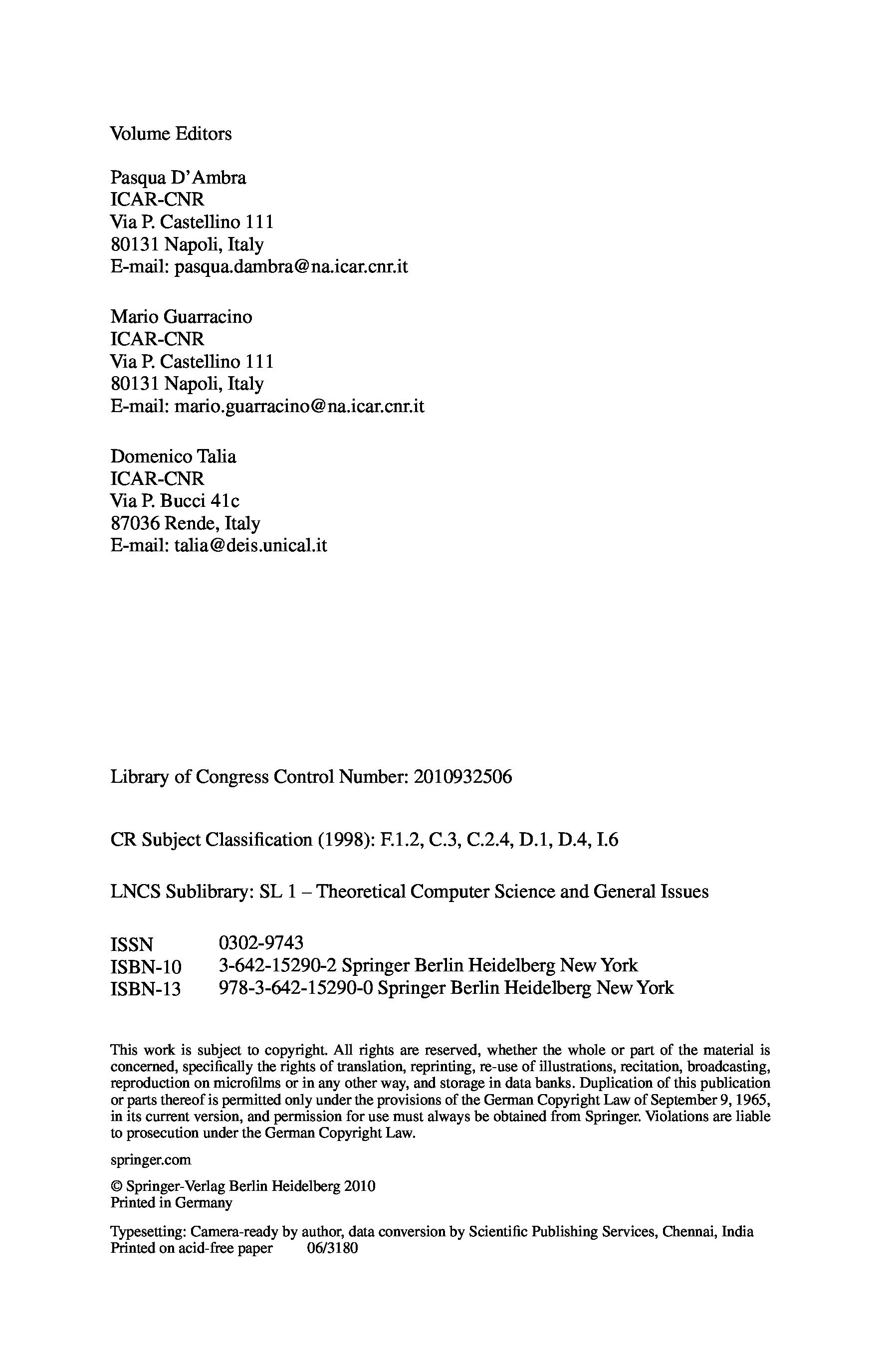 Volume Editors

Pasqua D'Ambra
ICAR-CNR
Via P. Castellino 111
80131 Napoli, Italy
E-mail: pasqua.dambra@na.icar.cnr.it

Mario Guarracino
ICAR-CNR
Via P. Castellino 111
80131 Napoli, Italy
E-mail: mario.guarracino@na.icar.cnr.it

Domenico Talia
ICAR-CNR
Via P. Bucci 41c
87036 Rende, Italy
E-mail: talia@deis.unical.it

Library of Congress Control Number: 2010932506

CR Subject Classification (1998): F.1.2, C.3, C.2.4, D.1, D.4, I.6

LNCS Sublibrary: SL 1 – Theoretical Computer Science and General Issues

ISSN 0302-9743
ISBN-10 3-642-15290-2 Springer Berlin Heidelberg New York
ISBN-13 978-3-642-15290-0 Springer Berlin Heidelberg New York

This work is subject to copyright. All rights are reserved, whether the whole or part of the material is concerned, specifically the rights of translation, reprinting, re-use of illustrations, recitation, broadcasting, reproduction on microfilms or in any other way, and storage in data banks. Duplication of this publication or parts thereof is permitted only under the provisions of the German Copyright Law of September 9, 1965, in its current version, and permission for use must always be obtained from Springer. Violations are liable to prosecution under the German Copyright Law.

springer.com

© Springer-Verlag Berlin Heidelberg 2010
Printed in Germany

Typesetting: Camera-ready by author, data conversion by Scientific Publishing Services, Chennai, India
Printed on acid-free paper 06/3180